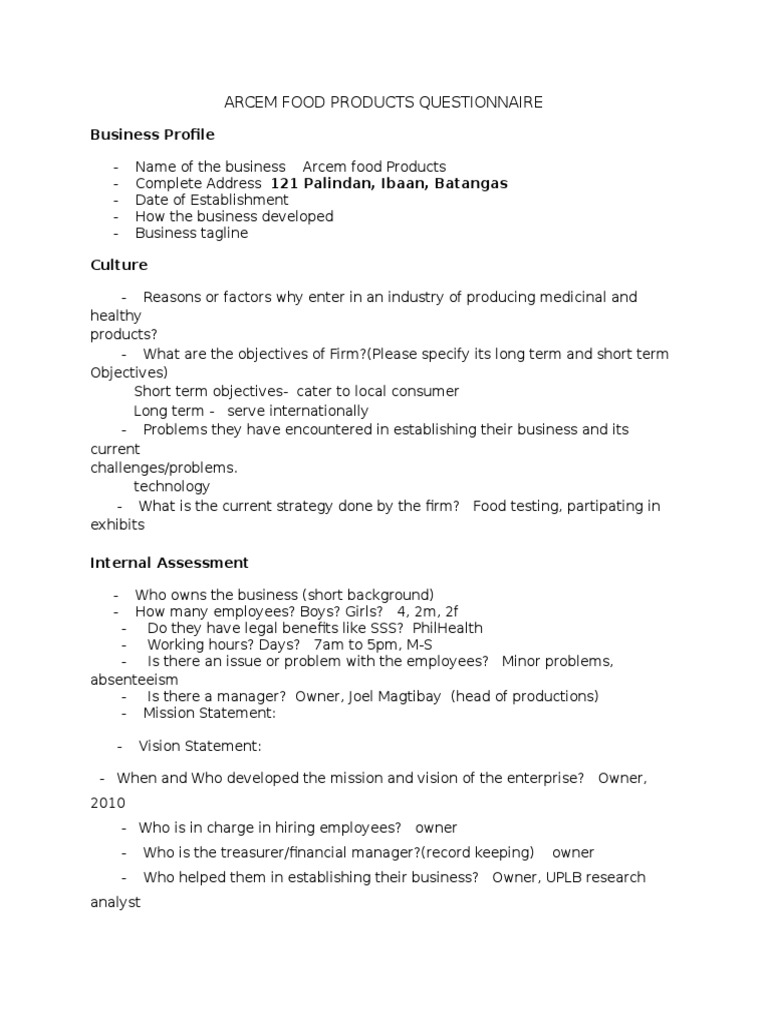 ARCEM FOOD PRODUCTS QUESTIONNAIRE

Business Profile

- Name of the business Arcem food Products
- Complete Address 121 Palindan, Ibaan, Batangas
- Date of Establishment
- How the business developed
- Business tagline

Culture

- Reasons or factors why enter in an industry of producing medicinal and healthy products?
- What are the objectives of Firm?(Please specify its long term and short term Objectives)
Short term objectives- cater to local consumer
Long term - serve internationally
- Problems they have encountered in establishing their business and its current challenges/problems.
technology
- What is the current strategy done by the firm? Food testing, partipating in exhibits

Internal Assessment

- Who owns the business (short background)
- How many employees? Boys? Girls? 4, 2m, 2f
- Do they have legal benefits like SSS? PhilHealth
- Working hours? Days? 7am to 5pm, M-S
- Is there an issue or problem with the employees? Minor problems, absenteeism
- Is there a manager? Owner, Joel Magtibay (head of productions)
- Mission Statement:

- Vision Statement:

- When and Who developed the mission and vision of the enterprise? Owner, 2010

- Who is in charge in hiring employees? owner

- Who is the treasurer/financial manager?(record keeping) owner

- Who helped them in establishing their business? Owner, UPLB research analyst